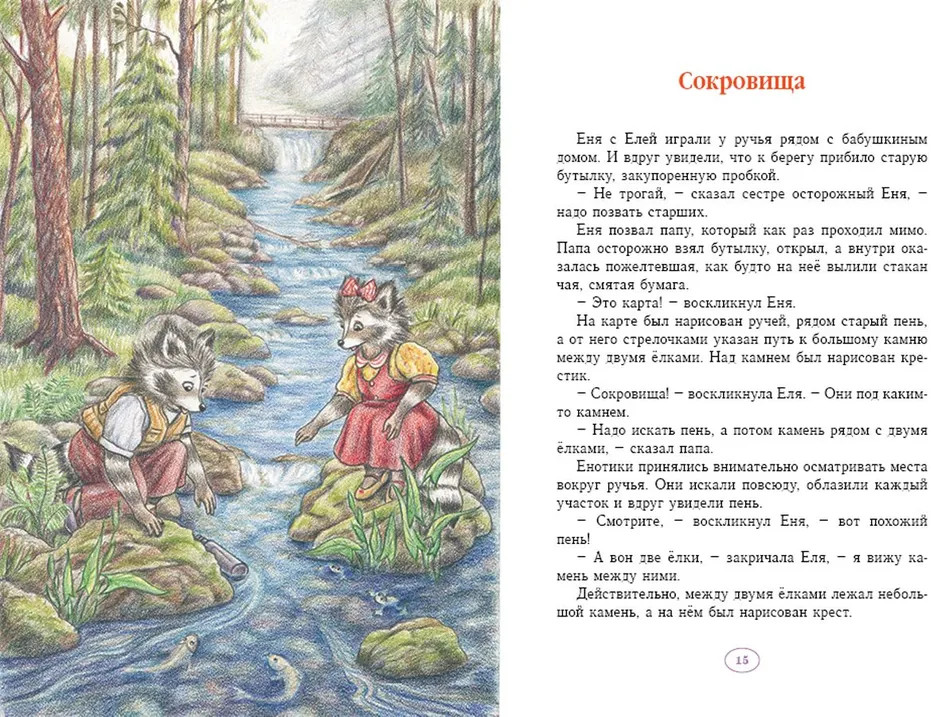 Сокровища

Еня с Елей играли у ручья рядом с бабушкиным домом. И вдруг увидели, что к берегу прибило старую бутылку, закупоренную пробкой.

– Не трогай, – сказал сестре осторожный Еня, – надо позвать старших.

Еня позвал папу, который как раз проходил мимо. Папа осторожно взял бутылку, открыл, а внутри оказалась пожелтевшая, как будто на неё вылили стакан чая, смятая бумага.

– Это карта! – воскликнул Еня.

На карте был нарисован ручей, рядом старый пень, а от него стрелочками указан путь к большому камню между двумя ёлками. Над камнем был нарисован крестик.

– Сокровища! – воскликнула Еля. – Они под каким-то камнем.

– Надо искать пень, а потом камень рядом с двумя ёлками, – сказал папа.

Енотики принялись внимательно осматривать места вокруг ручья. Они искали повсюду, облазили каждый участок и вдруг увидели пень.

– Смотрите, – воскликнул Еня, – вот похожий пень!

– А вон две ёлки, – закричала Еля, – я вижу камень между ними.

Действительно, между двумя ёлками лежал небольшой камень, а на нём был нарисован крест.

15